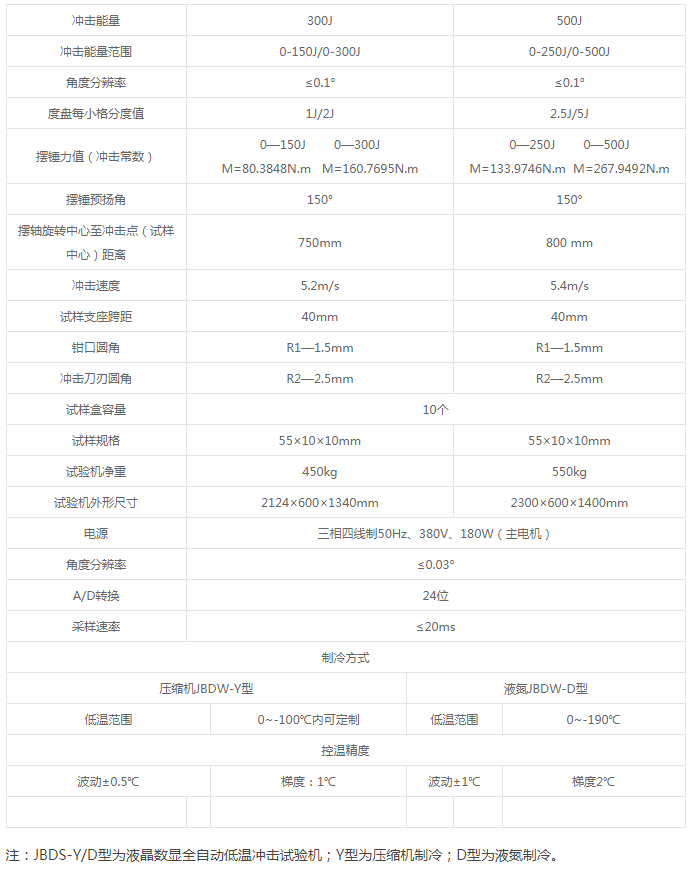 | 冲击能量 | 300J | 500J |
|---|---|---|
| 冲击能量范围 | 0-150J/0-300J | 0-250J/0-500J |
| 角度分辨率 | ≤0.1° | ≤0.1° |
| 度盘每小格分度值 | 1J/2J | 2.5J/5J |
| 摆锤力值（冲击常数） | 0—150J 0—300J M=80.3848N.m M=160.7695N.m | 0—250J 0—500J M=133.9746N.m M=267.9492N.m |
| 摆锤预扬角 | 150° | 150° |
| 摆轴旋转中心至冲击点（试样中心）距离 | 750mm | 800 mm |
| 冲击速度 | 5.2m/s | 5.4m/s |
| 试样支座跨距 | 40mm | 40mm |
| 钳口圆角 | R1—1.5mm | R1—1.5mm |
| 冲击刀刃圆角 | R2—2.5mm | R2—2.5mm |
| 试样盒容量 | 10个 | |
| 试样规格 | 55×10×10mm | 55×10×10mm |
| 试验机净重 | 450kg | 550kg |
| 试验机外形尺寸 | 2124×600×1340mm | 2300×600×1400mm |
| 电源 | 三相四线制50Hz、380V、180W（主电机） | |
| 角度分辨率 | ≤0.03° | |
| A/D转换 | 24位 | |
| 采样速率 | ≤20ms | |

制冷方式

| 压缩机JBDW-Y型 | | 液氮JBDW-D型 | |
|---|---|---|---|
| 低温范围 | 0~-100℃内可定制 | 低温范围 | 0~-190℃ |

控温精度

| 波动±0.5℃ | 梯度：1℃ | 波动±1℃ | 梯度2℃ |
|---|---|---|---|

注：JBDS-Y/D型为液晶数显全自动低温冲击试验机；Y型为压缩机制冷；D型为液氮制冷。